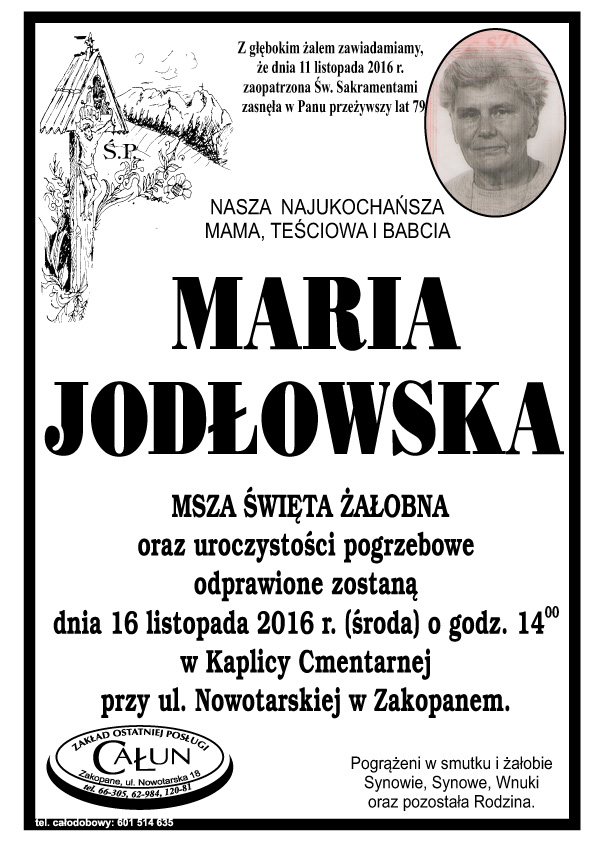 Z głębokim żalem zawiadamiamy, że dnia 11 listopada 2016 r. zaopatrzona Św. Sakramentami zasnęła w Panu przeżywszy lat 79

Ś.P.

NASZA NAJUKOCHAŃSZA
MAMA, TEŚCIOWA I BABCIA

MARIA
JODŁOWSKA

MSZA ŚWIĘTA ŻAŁOBNA
oraz uroczystości pogrzebowe
odprawione zostaną
dnia 16 listopada 2016 r. (środa) o godz. $14^{00}$
w Kaplicy Cmentarnej
przy ul. Nowotarskiej w Zakopanem.

ZAKŁAD OSTATNIEJ POSŁUGI
CAŁUN
Zakopane, ul. Nowotarska 18
tel. 66-305, 62-984, 120-81

tel. całodobowy: 601 514 635

Pogrążeni w smutku i żałobie
Synowie, Synowe, Wnuki
oraz pozostała Rodzina.